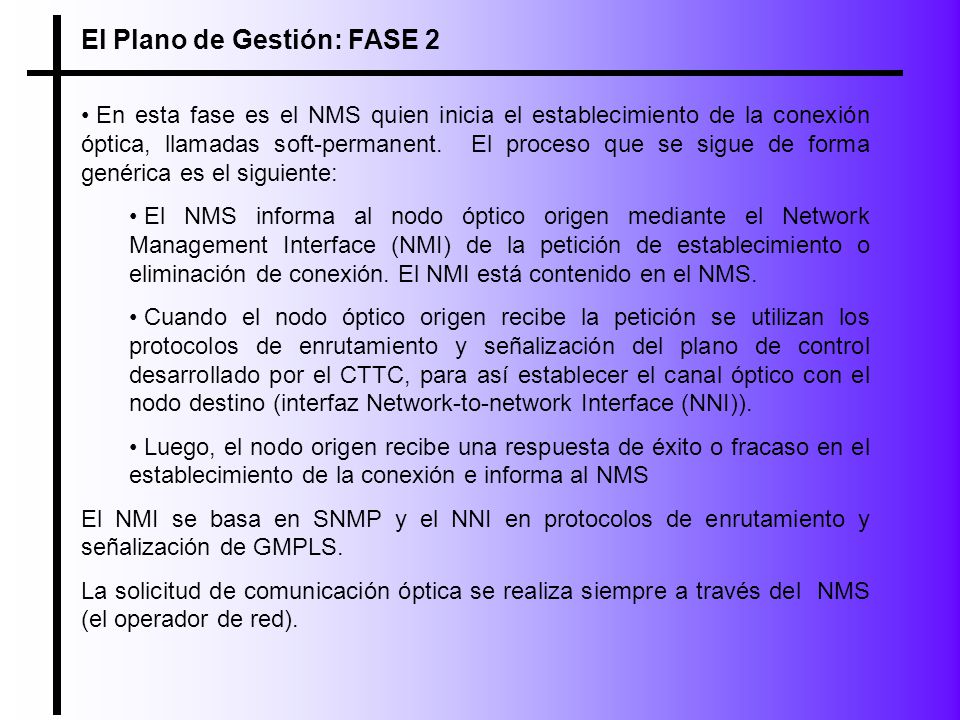 El Plano de Gestión: FASE 2

• En esta fase es el NMS quien inicia el establecimiento de la conexión óptica, llamadas soft-permanent. El proceso que se sigue de forma genérica es el siguiente:

• El NMS informa al nodo óptico origen mediante el Network Management Interface (NMI) de la petición de establecimiento o eliminación de conexión. El NMI está contenido en el NMS.

• Cuando el nodo óptico origen recibe la petición se utilizan los protocolos de enrutamiento y señalización del plano de control desarrollado por el CTTC, para así establecer el canal óptico con el nodo destino (interfaz Network-to-network Interface (NNI)).

• Luego, el nodo origen recibe una respuesta de éxito o fracaso en el establecimiento de la conexión e informa al NMS

El NMI se basa en SNMP y el NNI en protocolos de enrutamiento y señalización de GMPLS.

La solicitud de comunicación óptica se realiza siempre a través del NMS (el operador de red).